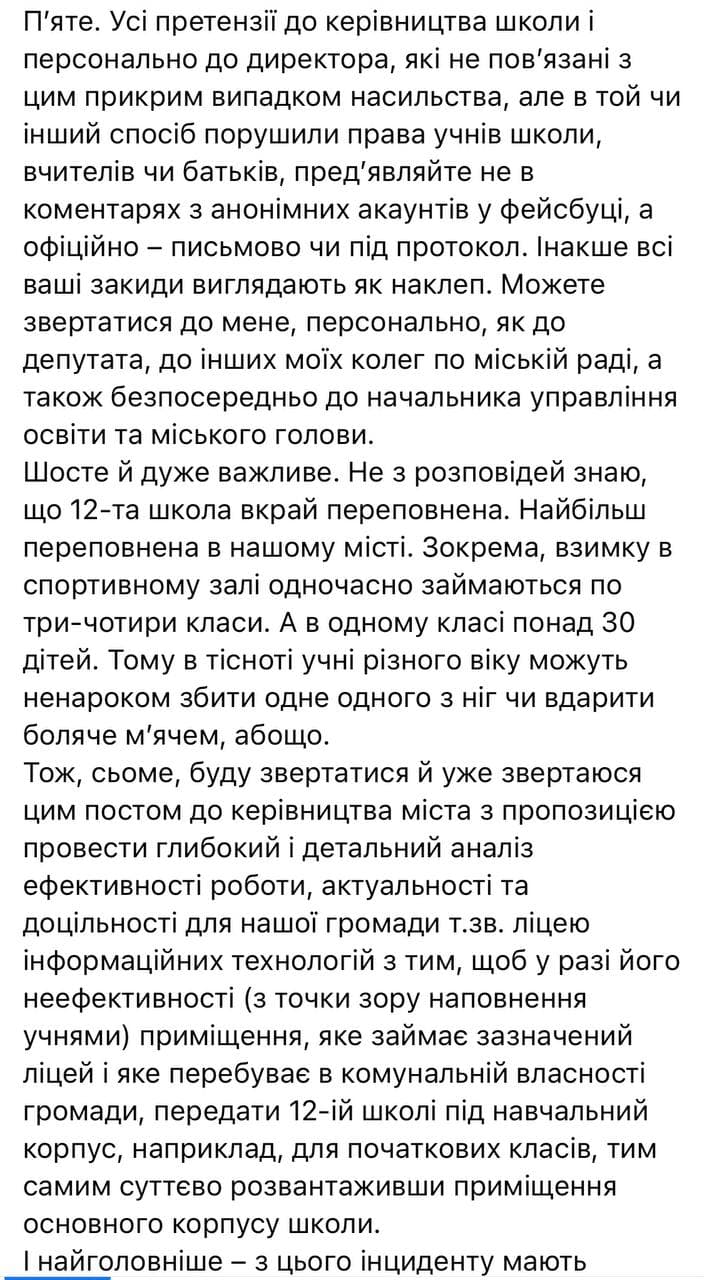 П'яте. Усі претензії до керівництва школи і персонально до директора, які не пов'язані з цим прикрим випадком насильства, але в той чи інший спосіб порушили права учнів школи, вчителів чи батьків, пред'являйте не в коментарях з анонімних акаунтів у фейсбуці, а офіційно – письмово чи під протокол. Інакше всі ваші закиди виглядають як наклеп. Можете звертатися до мене, персонально, як до депутата, до інших моїх колег по міській раді, а також безпосередньо до начальника управління освіти та міського голови.
Шосте й дуже важливе. Не з розповідей знаю, що 12-та школа вкрай переповнена. Найбільш переповнена в нашому місті. Зокрема, взимку в спортивному залі одночасно займаються по три-чотири класи. А в одному класі понад 30 дітей. Тому в тісноті учні різного віку можуть ненароком збити одне одного з ніг чи вдарити боляче м'ячем, абощо.
Тож, сьоме, буду звертатися й уже звертаюся цим постом до керівництва міста з пропозицією провести глибокий і детальний аналіз ефективності роботи, актуальності та доцільності для нашої громади т.зв. ліцею інформаційних технологій з тим, щоб у разі його неефективності (з точки зору наповнення учнями) приміщення, яке займає зазначений ліцей і яке перебуває в комунальній власності громади, передати 12-ій школі під навчальний корпус, наприклад, для початкових класів, тим самим суттєво розвантаживши приміщення основного корпусу школи.
І найголовніше – з цього інциденту мають